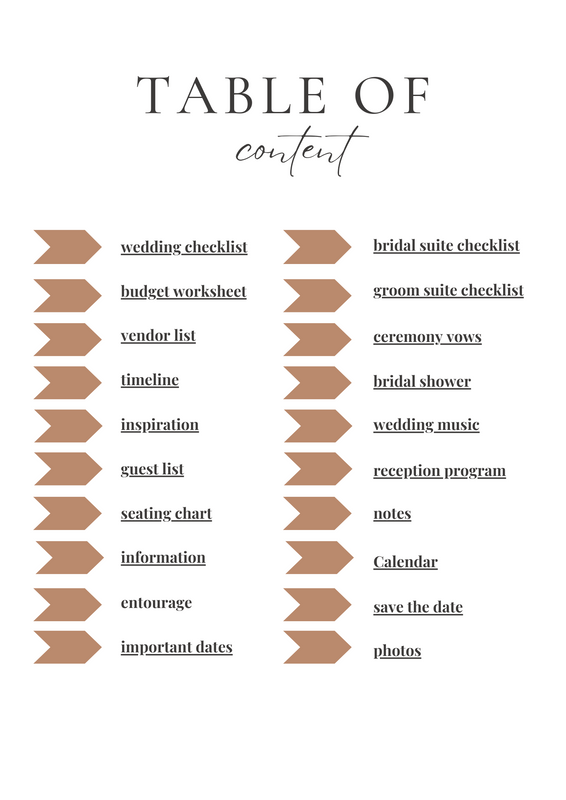 TABLE OF
content

wedding checklist
budget worksheet
vendor list
timeline
inspiration
guest list
seating chart
information
entourage
important dates

bridal suite checklist
groom suite checklist
ceremony vows
bridal shower
wedding music
reception program
notes
Calendar
save the date
photos